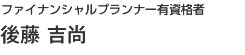 ファイナンシャルプランナー有資格者

後藤 吉尚